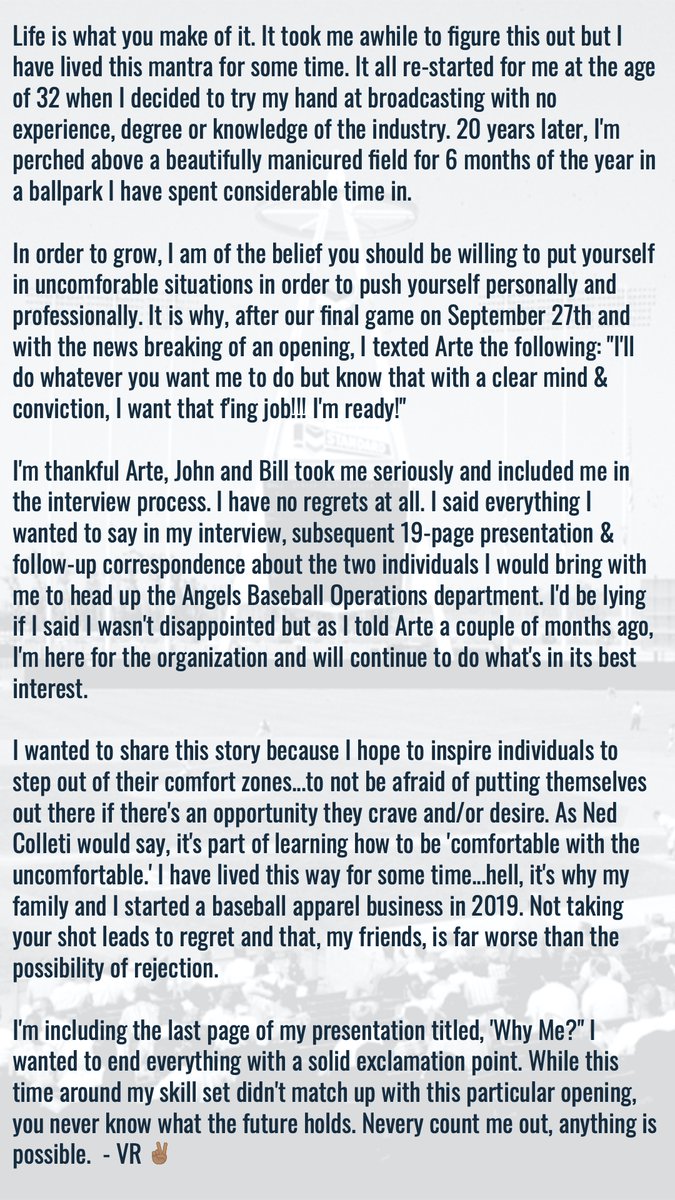 Life is what you make of it. It took me awhile to figure this out but I have lived this mantra for some time. It all re-started for me at the age of 32 when I decided to try my hand at broadcasting with no experience, degree or knowledge of the industry. 20 years later, I'm perched above a beautifully manicured field for 6 months of the year in a ballpark I have spent considerable time in.

In order to grow, I am of the belief you should be willing to put yourself in uncomforable situations in order to push yourself personally and professionally. It is why, after our final game on September 27th and with the news breaking of an opening, I texted Arte the following: "I'll do whatever you want me to do but know that with a clear mind & conviction, I want that f'ing job!!! I'm ready!"

I'm thankful Arte, John and Bill took me seriously and included me in the interview process. I have no regrets at all. I said everything I wanted to say in my interview, subsequent 19-page presentation & follow-up correspondence about the two individuals I would bring with me to head up the Angels Baseball Operations department. I'd be lying if I said I wasn't disappointed but as I told Arte a couple of months ago, I'm here for the organization and will continue to do what's in its best interest.

I wanted to share this story because I hope to inspire individuals to step out of their comfort zones...to not be afraid of putting themselves out there if there's an opportunity they crave and/or desire. As Ned Colleti would say, it's part of learning how to be 'comfortable with the uncomfortable.' I have lived this way for some time...hell, it's why my family and I started a baseball apparel business in 2019. Not taking your shot leads to regret and that, my friends, is far worse than the possibility of rejection.

I'm including the last page of my presentation titled, 'Why Me?" I wanted to end everything with a solid exclamation point. While this time around my skill set didn't match up with this particular opening, you never know what the future holds. Nevery count me out, anything is possible. - VR ✌🏽